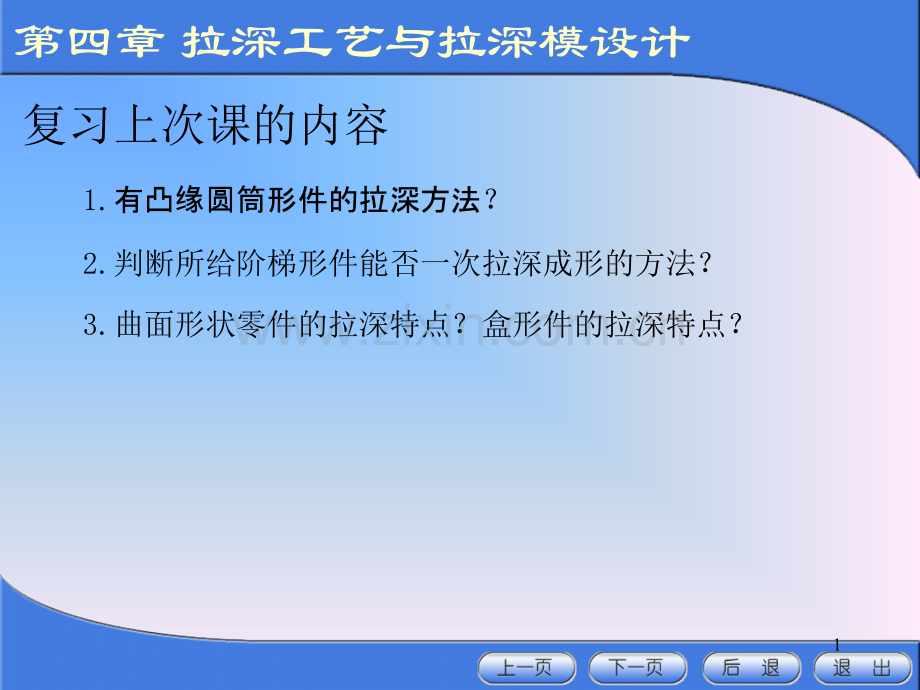 第四章 拉深工艺与拉深模设计

复习上次课的内容

1. 有凸缘圆筒形件的拉深方法？

2. 判断所给阶梯形件能否一次拉深成形的方法？

3. 曲面形状零件的拉深特点？盒形件的拉深特点？

www.zixin.com.cn

1

上一页 下一页 后 退 退 出